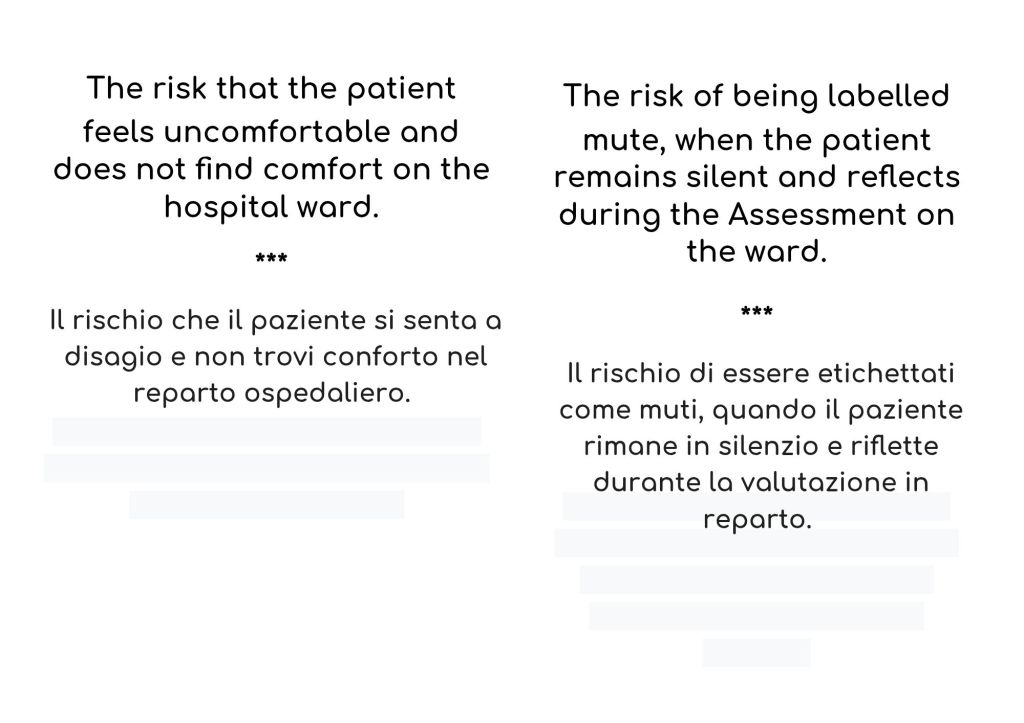 The risk that the patient feels uncomfortable and does not find comfort on the hospital ward.

***

Il rischio che il paziente si senta a disagio e non trovi conforto nel reparto ospedaliero.

The risk of being labelled mute, when the patient remains silent and reflects during the Assessment on the ward.

***

Il rischio di essere etichettati come muti, quando il paziente rimane in silenzio e riflette durante la valutazione in reparto.